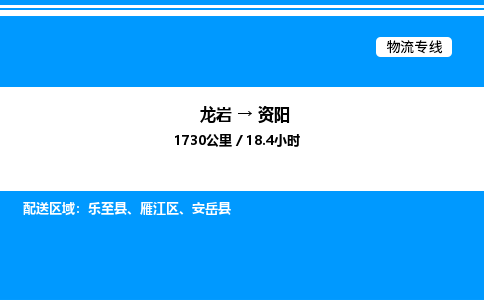 物流专线

龙岩 → 资阳

1730公里 / 18.4小时

配送区域：乐至县、雁江区、安岳县